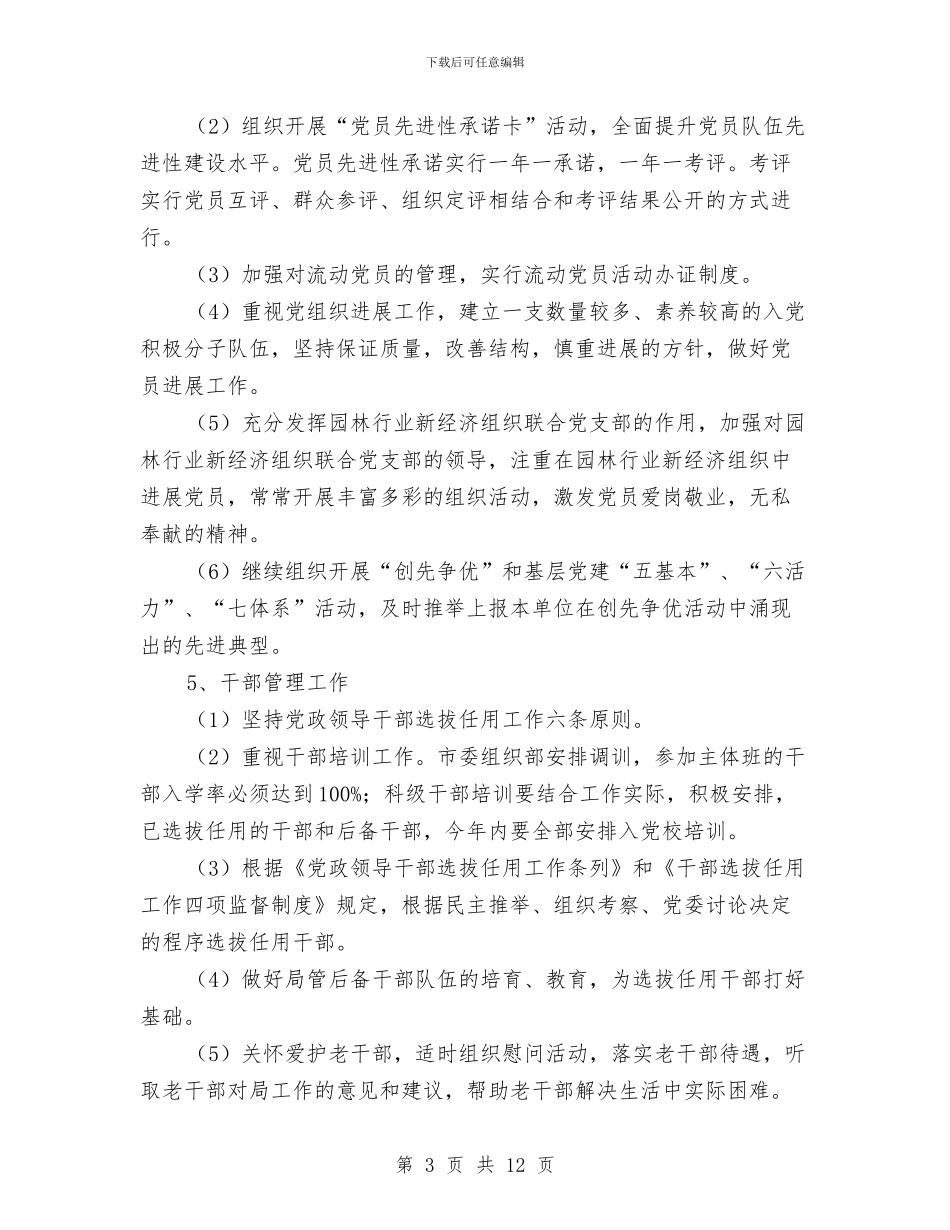 下载后可任意编辑

（2）组织开展“党员先进性承诺卡”活动，全面提升党员队伍先进性建设水平。党员先进性承诺实行一年一承诺，一年一考评。考评实行党员互评、群众参评、组织定评相结合和考评结果公开的方式进行。

（3）加强对流动党员的管理，实行流动党员活动办证制度。

（4）重视党组织进展工作，建立一支数量较多、素养较高的入党积极分子队伍，坚持保证质量，改善结构，慎重进展的方针，做好党员进展工作。

（5）充分发挥园林行业新经济组织联合党支部的作用，加强对园林行业新经济组织联合党支部的领导，注重在园林行业新经济组织中进展党员，常常开展丰富多彩的组织活动，激发党员爱岗敬业，无私奉献的精神。

（6）继续组织开展“创先争优”和基层党建“五基本”、“六活力”、“七体系”活动，及时推举上报本单位在创先争优活动中涌现出的先进典型。

5、干部管理工作

（1）坚持党政领导干部选拔任用工作六条原则。

（2）重视干部培训工作。市委组织部安排调训，参加主体班的干部入学率必须达到100%；科级干部培训要结合工作实际，积极安排，已选拔任用的干部和后备干部，今年内要全部安排入党校培训。

（3）根据《党政领导干部选拔任用工作条列》和《干部选拔任用工作四项监督制度》规定，根据民主推举、组织考察、党委讨论决定的程序选拔任用干部。

（4）做好局管后备干部队伍的培育、教育，为选拔任用干部打好基础。

（5）关怀爱护老干部，适时组织慰问活动，落实老干部待遇，听取老干部对局工作的意见和建议，帮助老干部解决生活中实际困难。

第 3 页 共 12 页